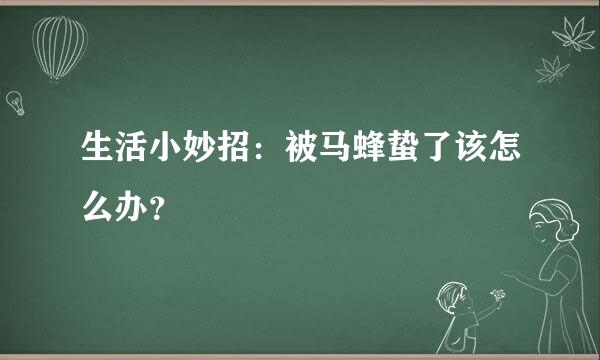 生活小妙招：被马蜂蛰了该怎么办？